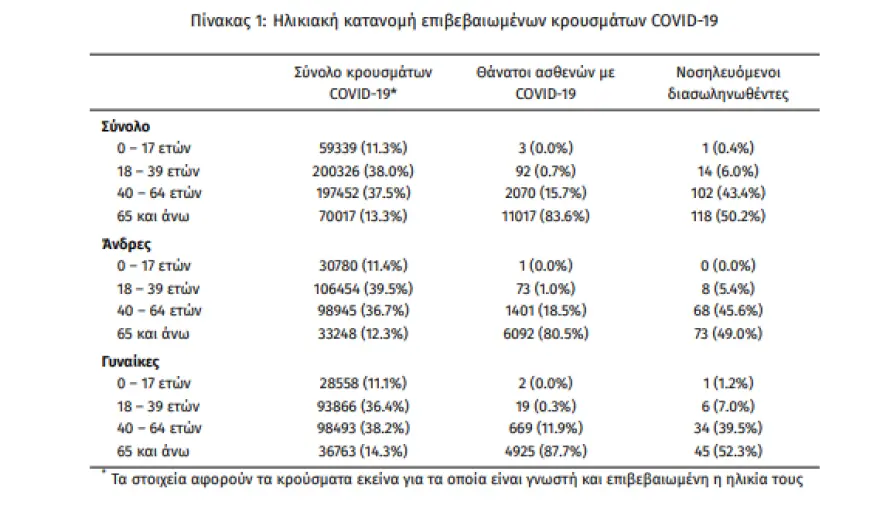 Πίνακας 1: Ηλικιακή κατανομή επιβεβαιωμένων κρουσμάτων COVID-19

| | Σύνολο κρουσμάτων COVID-19* | Θάνατοι ασθενών με COVID-19 | Νοσηλευόμενοι διασωληνωθέντες |
|---|---|---|---|
| **Σύνολο** | | | |
| 0 – 17 ετών | 59339 (11.3%) | 3 (0.0%) | 1 (0.4%) |
| 18 – 39 ετών | 200326 (38.0%) | 92 (0.7%) | 14 (6.0%) |
| 40 – 64 ετών | 197452 (37.5%) | 2070 (15.7%) | 102 (43.4%) |
| 65 και άνω | 70017 (13.3%) | 11017 (83.6%) | 118 (50.2%) |
| **Άνδρες** | | | |
| 0 – 17 ετών | 30780 (11.4%) | 1 (0.0%) | 0 (0.0%) |
| 18 – 39 ετών | 106454 (39.5%) | 73 (1.0%) | 8 (5.4%) |
| 40 – 64 ετών | 98945 (36.7%) | 1401 (18.5%) | 68 (45.6%) |
| 65 και άνω | 33248 (12.3%) | 6092 (80.5%) | 73 (49.0%) |
| **Γυναίκες** | | | |
| 0 – 17 ετών | 28558 (11.1%) | 2 (0.0%) | 1 (1.2%) |
| 18 – 39 ετών | 93866 (36.4%) | 19 (0.3%) | 6 (7.0%) |
| 40 – 64 ετών | 98493 (38.2%) | 669 (11.9%) | 34 (39.5%) |
| 65 και άνω | 36763 (14.3%) | 4925 (87.7%) | 45 (52.3%) |

* Τα στοιχεία αφορούν τα κρούσματα εκείνα για τα οποία είναι γνωστή και επιβεβαιωμένη η ηλικία τους